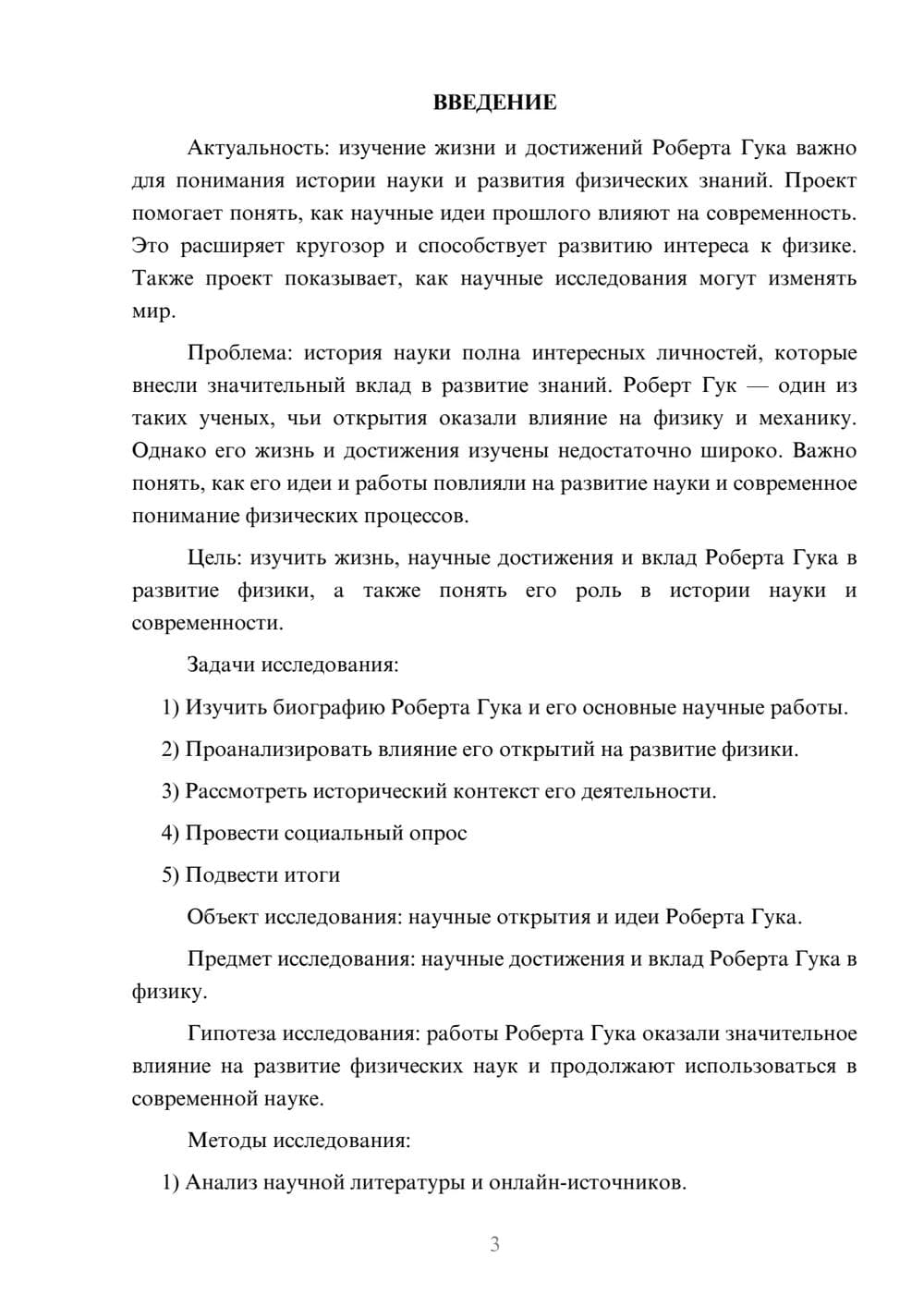 ВВЕДЕНИЕ

Актуальность: изучение жизни и достижений Роберта Гука важно для понимания истории науки и развития физических знаний. Проект помогает понять, как научные идеи прошлого влияют на современность. Это расширяет кругозор и способствует развитию интереса к физике. Также проект показывает, как научные исследования могут изменять мир.

Проблема: история науки полна интересных личностей, которые внесли значительный вклад в развитие знаний. Роберт Гук — один из таких ученых, чьи открытия оказали влияние на физику и механику. Однако его жизнь и достижения изучены недостаточно широко. Важно понять, как его идеи и работы повлияли на развитие науки и современное понимание физических процессов.

Цель: изучить жизнь, научные достижения и вклад Роберта Гука в развитие физики, а также понять его роль в истории науки и современности.

Задачи исследования:

1) Изучить биографию Роберта Гука и его основные научные работы.

2) Проанализировать влияние его открытий на развитие физики.

3) Рассмотреть исторический контекст его деятельности.

4) Провести социальный опрос

5) Подвести итоги

Объект исследования: научные открытия и идеи Роберта Гука.

Предмет исследования: научные достижения и вклад Роберта Гука в физику.

Гипотеза исследования: работы Роберта Гука оказали значительное влияние на развитие физических наук и продолжают использоваться в современной науке.

Методы исследования:

1) Анализ научной литературы и онлайн-источников.

3